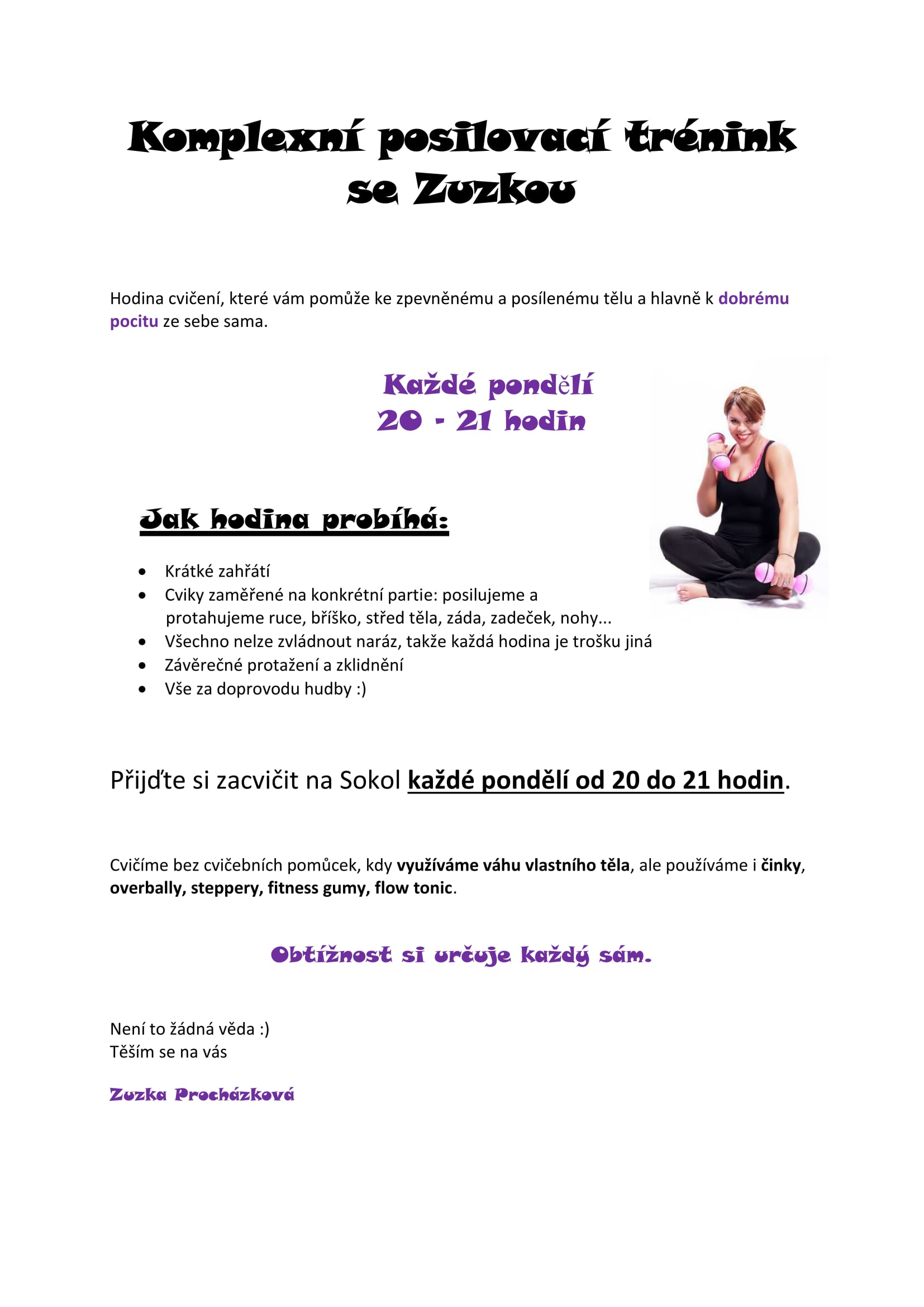 Komplexní posilovací trénink se Zuzkou

Hodina cvičení, které vám pomůže ke zpevněnému a posílenému tělu a hlavně k dobrému pocitu ze sebe sama.

Každé pondělí
20 - 21 hodin

Jak hodina probíhá:

- Krátké zahřátí
- Cviky zaměřené na konkrétní partie: posilujeme a protahujeme ruce, bříško, střed těla, záda, zadeček, nohy...
- Všechno nelze zvládnout naráz, takže každá hodina je trošku jiná
- Závěrečné protažení a zklidnění
- Vše za doprovodu hudby :)

Přijďte si zacvičit na Sokol každé pondělí od 20 do 21 hodin.

Cvičíme bez cvičebních pomůcek, kdy využíváme váhu vlastního těla, ale používáme i činky, overbally, steppery, fitness gumy, flow tonic.

Obtížnost si určuje každý sám.

Není to žádná věda :)
Těším se na vás

Zuzka Procházková